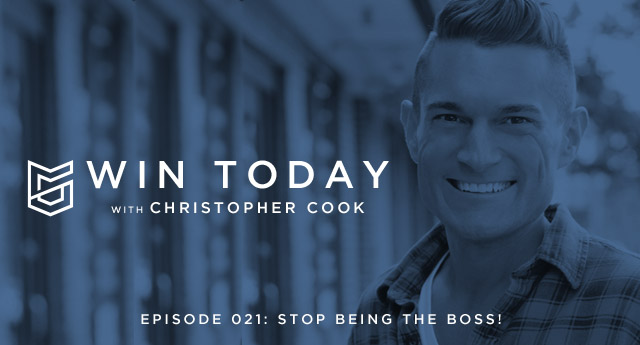 WIN TODAY
WITH CHRISTOPHER COOK

EPISODE 021: STOP BEING THE BOSS!